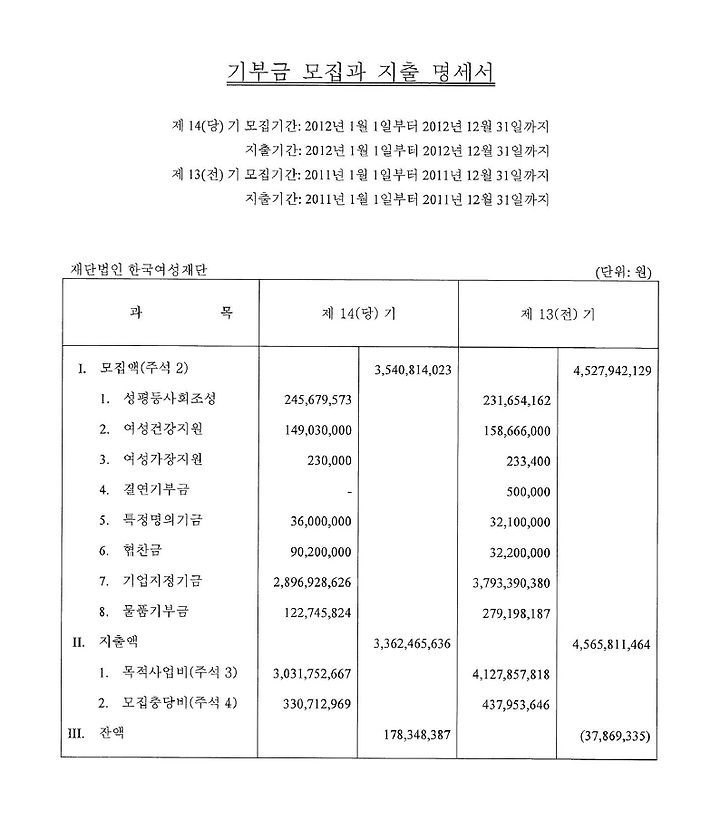 기부금 모집과 지출 명세서

제 14(당) 기 모집기간: 2012년 1월 1일부터 2012년 12월 31일까지
지출기간: 2012년 1월 1일부터 2012년 12월 31일까지
제 13(전) 기 모집기간: 2011년 1월 1일부터 2011년 12월 31일까지
지출기간: 2011년 1월 1일부터 2011년 12월 31일까지

재단법인 한국여성재단 (단위: 원)

| 과 목 | 제 14(당) 기 | | 제 13(전) 기 | |
|---|---|---|---|---|
| I. 모집액(주석 2) | | 3,540,814,023 | | 4,527,942,129 |
| 1. 성평등사회조성 | 245,679,573 | | 231,654,162 | |
| 2. 여성건강지원 | 149,030,000 | | 158,666,000 | |
| 3. 여성가장지원 | 230,000 | | 233,400 | |
| 4. 결연기부금 | - | | 500,000 | |
| 5. 특정명의기금 | 36,000,000 | | 32,100,000 | |
| 6. 협찬금 | 90,200,000 | | 32,200,000 | |
| 7. 기업지정기금 | 2,896,928,626 | | 3,793,390,380 | |
| 8. 물품기부금 | 122,745,824 | | 279,198,187 | |
| II. 지출액 | | 3,362,465,636 | | 4,565,811,464 |
| 1. 목적사업비(주석 3) | 3,031,752,667 | | 4,127,857,818 | |
| 2. 모집충당비(주석 4) | 330,712,969 | | 437,953,646 | |
| III. 잔액 | | 178,348,387 | | (37,869,335) |